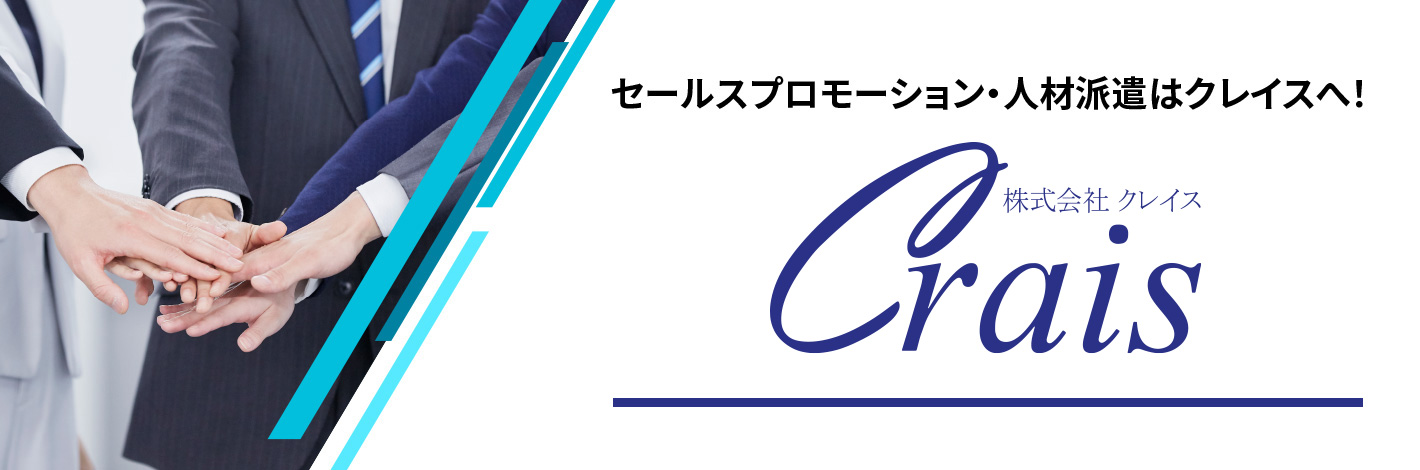 セールスプロモーション・人材派遣はクレイスへ!

株式会社 クレイス

Crais